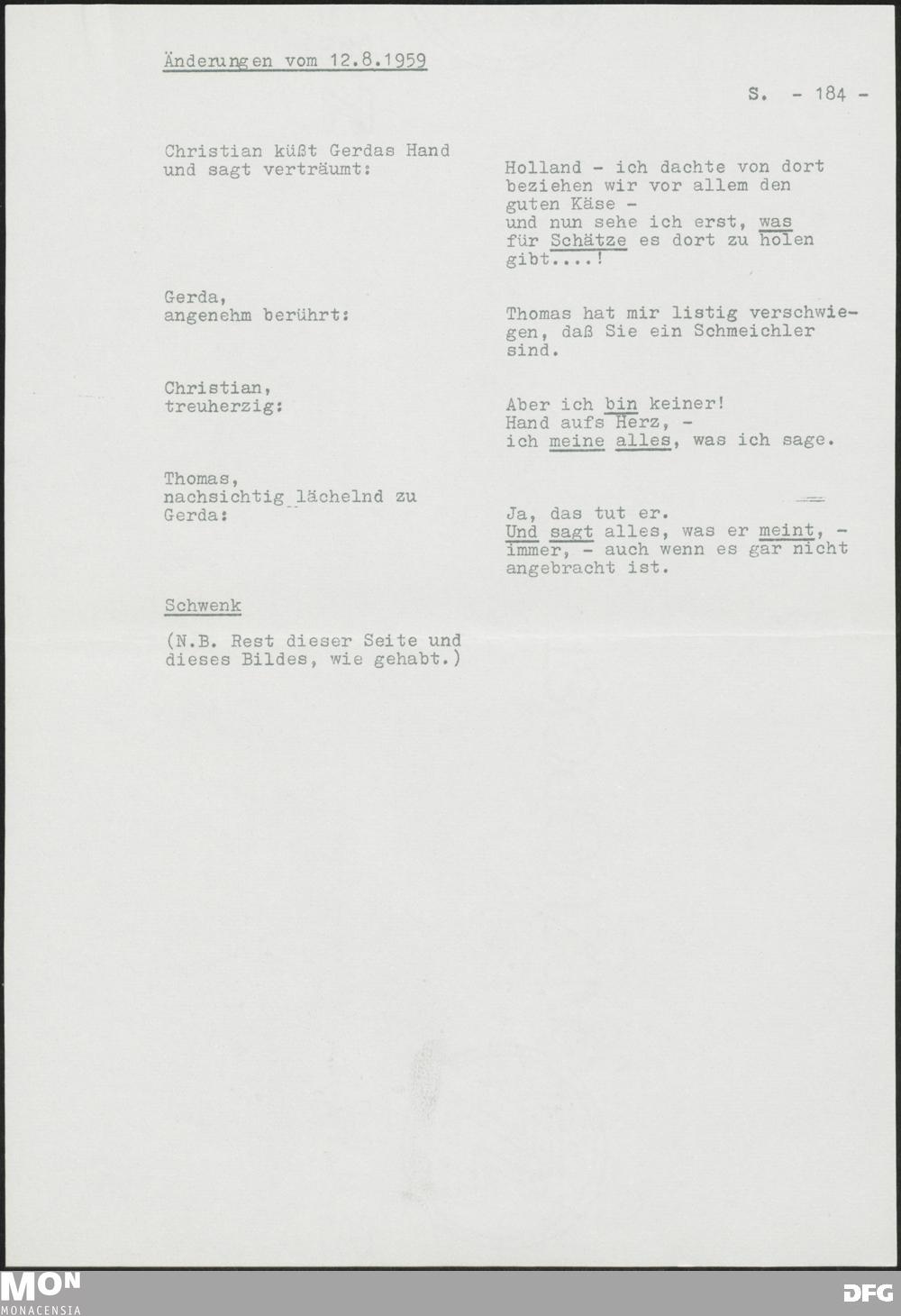 Änderungen vom 12.8.1959

S. - 184 -

Christian küßt Gerdas Hand und sagt verträumt:

Holland - ich dachte von dort beziehen wir vor allem den guten Käse - und nun sehe ich erst, was für Schätze es dort zu holen gibt....!

Gerda, angenehm berührt:

Thomas hat mir listig verschwiegen, daß Sie ein Schmeichler sind.

Christian, treuherzig:

Aber ich bin keiner! Hand aufs Herz, - ich meine alles, was ich sage.

Thomas, nachsichtig lächelnd zu Gerda:

Ja, das tut er. Und sagt alles, was er meint, - immer, - auch wenn es gar nicht angebracht ist.

Schwenk

(N.B. Rest dieser Seite und dieses Bildes, wie gehabt.)

MON
MONACENSIA

DFG